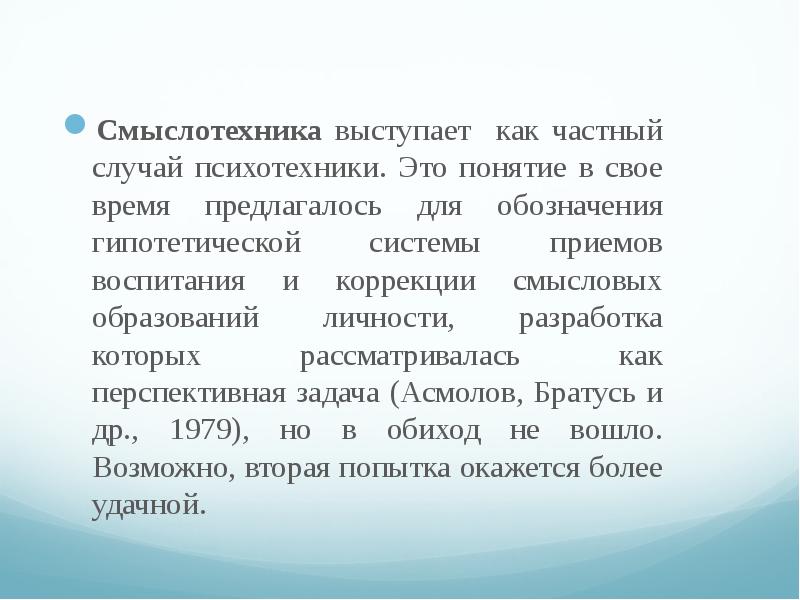 Смыслотехника выступает как частный случай психотехники. Это понятие в свое время предлагалось для обозначения гипотетической системы приемов воспитания и коррекции смысловых образований личности, разработка которых рассматривалась как перспективная задача (Асмолов, Братусь и др., 1979), но в обиход не вошло. Возможно, вторая попытка окажется более удачной.